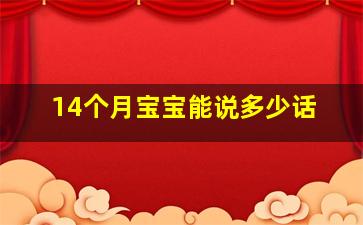 14个月宝宝能说多少话